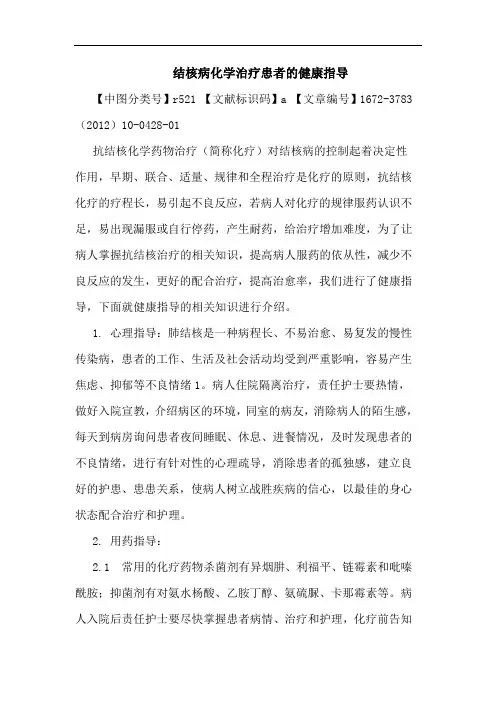 结核病化学治疗患者的健康指导

【中图分类号】r521 【文献标识码】a 【文章编号】1672-3783（2012）10-0428-01

抗结核化学药物治疗（简称化疗）对结核病的控制起着决定性作用，早期、联合、适量、规律和全程治疗是化疗的原则，抗结核化疗的疗程长，易引起不良反应，若病人对化疗的规律服药认识不足，易出现漏服或自行停药，产生耐药，给治疗增加难度，为了让病人掌握抗结核治疗的相关知识，提高病人服药的依从性，减少不良反应的发生，更好的配合治疗，提高治愈率，我们进行了健康指导，下面就健康指导的相关知识进行介绍。

1. 心理指导：肺结核是一种病程长、不易治愈、易复发的慢性传染病，患者的工作、生活及社会活动均受到严重影响，容易产生焦虑、抑郁等不良情绪 1。病人住院隔离治疗，责任护士要热情，做好入院宣教，介绍病区的环境，同室的病友，消除病人的陌生感，每天到病房询问患者夜间睡眠、休息、进餐情况，及时发现患者的不良情绪，进行有针对性的心理疏导，消除患者的孤独感，建立良好的护患、患患关系，使病人树立战胜疾病的信心，以最佳的身心状态配合治疗和护理。

2. 用药指导：

2.1 常用的化疗药物杀菌剂有异烟肼、利福平、链霉素和吡嗪酰胺；抑菌剂有对氨水杨酸、乙胺丁醇、氨硫脲、卡那霉素等。病人入院后责任护士要尽快掌握患者病情、治疗和护理，化疗前告知